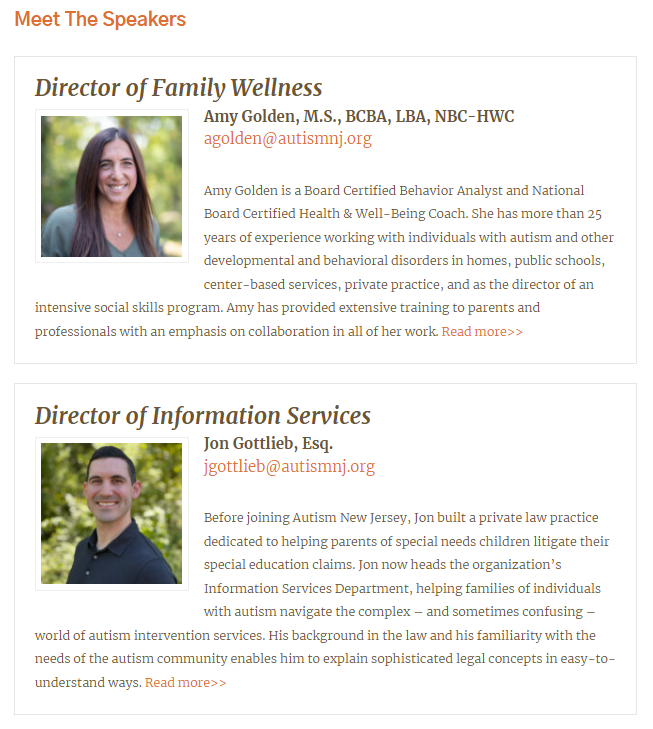 Meet The Speakers

Director of Family Wellness

Amy Golden, M.S., BCBA, LBA, NBC-HWC
agolden@autismnj.org

Amy Golden is a Board Certified Behavior Analyst and National Board Certified Health & Well-Being Coach. She has more than 25 years of experience working with individuals with autism and other developmental and behavioral disorders in homes, public schools, center-based services, private practice, and as the director of an intensive social skills program. Amy has provided extensive training to parents and professionals with an emphasis on collaboration in all of her work. Read more>>

Director of Information Services

Jon Gottlieb, Esq.
jgottlieb@autismnj.org

Before joining Autism New Jersey, Jon built a private law practice dedicated to helping parents of special needs children litigate their special education claims. Jon now heads the organization's Information Services Department, helping families of individuals with autism navigate the complex – and sometimes confusing – world of autism intervention services. His background in the law and his familiarity with the needs of the autism community enables him to explain sophisticated legal concepts in easy-to-understand ways. Read more>>